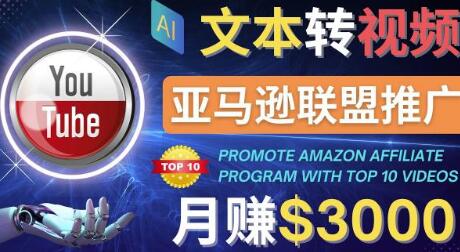 AI 文本转视频

You Tube

亚马逊联盟推广

TOP 10

PROMOTE AMAZON AFFILIATE PROGRAM WITH TOP 10 VIDEOS

月赚$3000